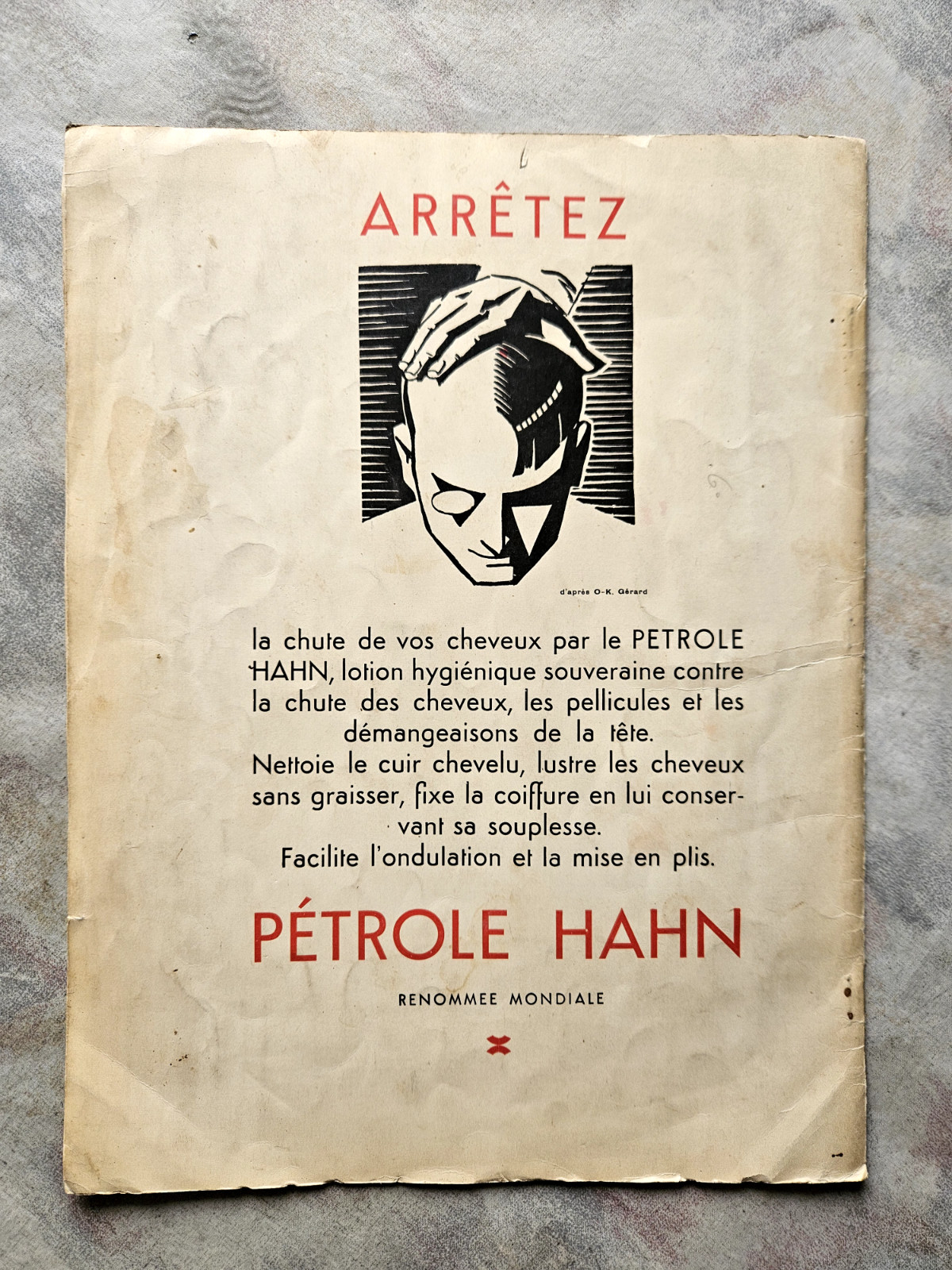 ARRÊTEZ

d'après O-K. Gérard

la chute de vos cheveux par le PETROLE HAHN, lotion hygiénique souveraine contre la chute des cheveux, les pellicules et les démangeaisons de la tête.
Nettoie le cuir chevelu, lustre les cheveux sans graisser, fixe la coiffure en lui conservant sa souplesse.
Facilite l'ondulation et la mise en plis.

PÉTROLE HAHN

RENOMMEE MONDIALE